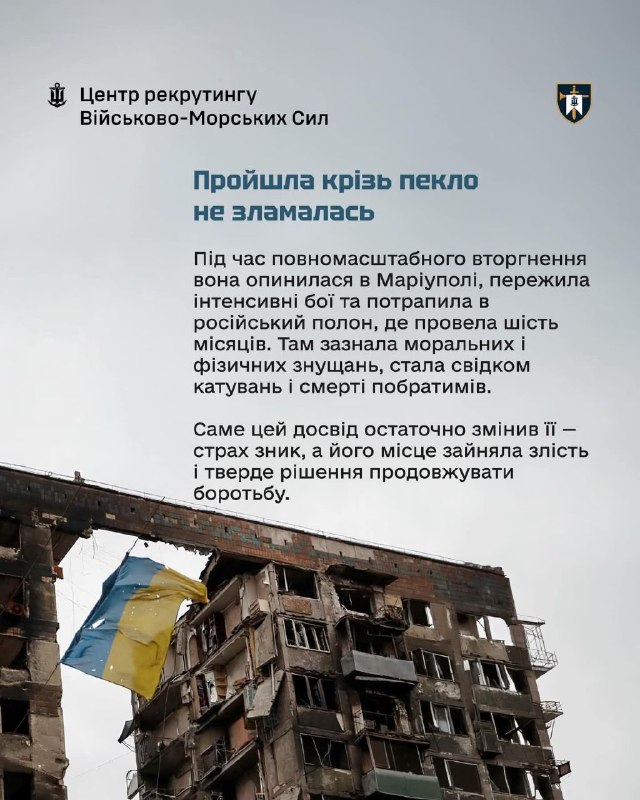 Центр рекрутингу
Військово-Морських Сил

Пройшла крізь пекло
не зламалась

Під час повномасштабного вторгнення вона опинилася в Маріуполі, пережила інтенсивні бої та потрапила в російський полон, де провела шість місяців. Там зазнала моральних і фізичних знущань, стала свідком катувань і смерті побратимів.

Саме цей досвід остаточно змінив її — страх зник, а його місце зайняла злість і тверде рішення продовжувати боротьбу.